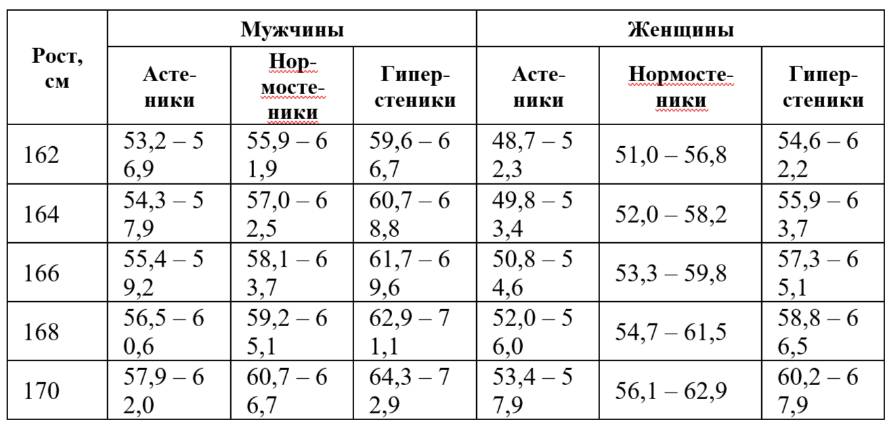 | Рост, см | Мужчины | | | Женщины | | |
|---|---|---|---|---|---|---|
| | Астеники | Нормостеники | Гиперстеники | Астеники | Нормостеники | Гиперстеники |
| 162 | 53,2 – 56,9 | 55,9 – 61,9 | 59,6 – 66,7 | 48,7 – 52,3 | 51,0 – 56,8 | 54,6 – 62,2 |
| 164 | 54,3 – 57,9 | 57,0 – 62,5 | 60,7 – 68,8 | 49,8 – 53,4 | 52,0 – 58,2 | 55,9 – 63,7 |
| 166 | 55,4 – 59,2 | 58,1 – 63,7 | 61,7 – 69,6 | 50,8 – 54,6 | 53,3 – 59,8 | 57,3 – 65,1 |
| 168 | 56,5 – 60,6 | 59,2 – 65,1 | 62,9 – 71,1 | 52,0 – 56,0 | 54,7 – 61,5 | 58,8 – 66,5 |
| 170 | 57,9 – 62,0 | 60,7 – 66,7 | 64,3 – 72,9 | 53,4 – 57,9 | 56,1 – 62,9 | 60,2 – 67,9 |